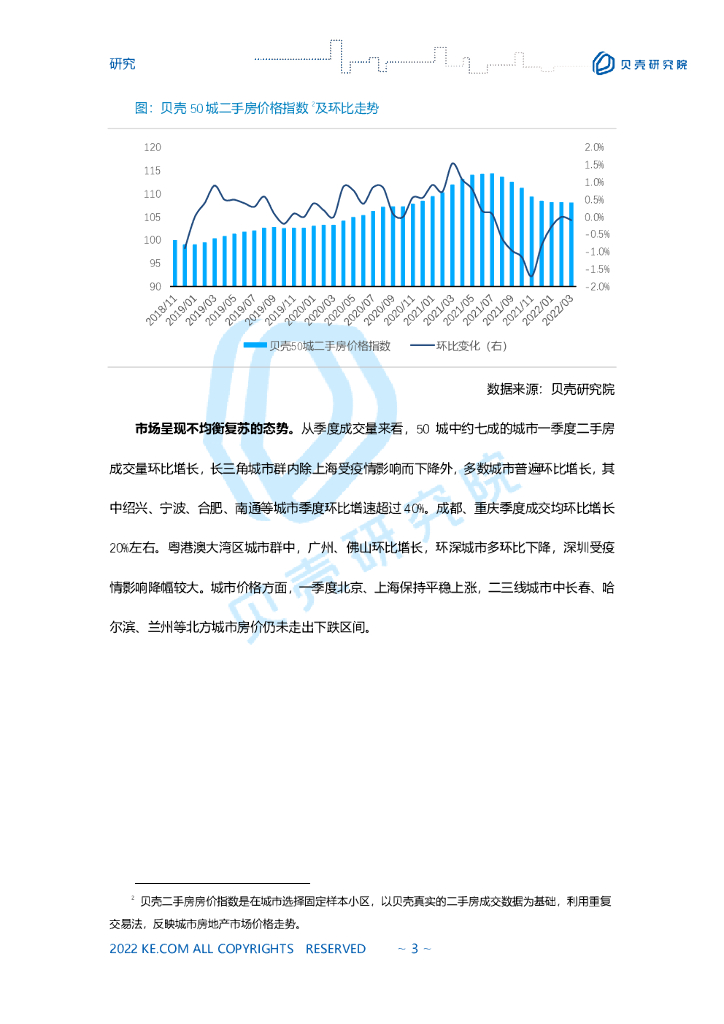 研究

贝壳研究院

图：贝壳50城二手房价格指数$^{2}$及环比走势

120
115
110
105
100
95
90

2.0%
1.5%
1.0%
0.5%
0.0%
-0.5%
-1.0%
-1.5%
-2.0%

2018/11
2019/01
2019/03
2019/05
2019/07
2019/09
2019/11
2020/01
2020/03
2020/05
2020/07
2020/09
2020/11
2021/01
2021/03
2021/05
2021/07
2021/09
2021/11
2022/01
2022/03

贝壳50城二手房价格指数
环比变化（右）

数据来源：贝壳研究院

市场呈现不均衡复苏的态势。从季度成交量来看，50城中约七成的城市一季度二手房成交量环比增长，长三角城市群内除上海受疫情影响而下降外，多数城市普遍环比增长，其中绍兴、宁波、合肥、南通等城市季度环比增速超过40%。成都、重庆季度成交均环比增长20%左右。粤港澳大湾区城市群中，广州、佛山环比增长，环深城市多环比下降，深圳受疫情影响降幅较大。城市价格方面，一季度北京、上海保持平稳上涨，二三线城市中长春、哈尔滨、兰州等北方城市房价仍未走出下跌区间。

$^{2}$ 贝壳二手房房价指数是在城市选择固定样本小区，以贝壳真实的二手房成交数据为基础，利用重复交易法，反映城市房地产市场价格走势。

2022 KE.COM ALL COPYRIGHTS RESERVED ~ 3 ~

贝壳研究院